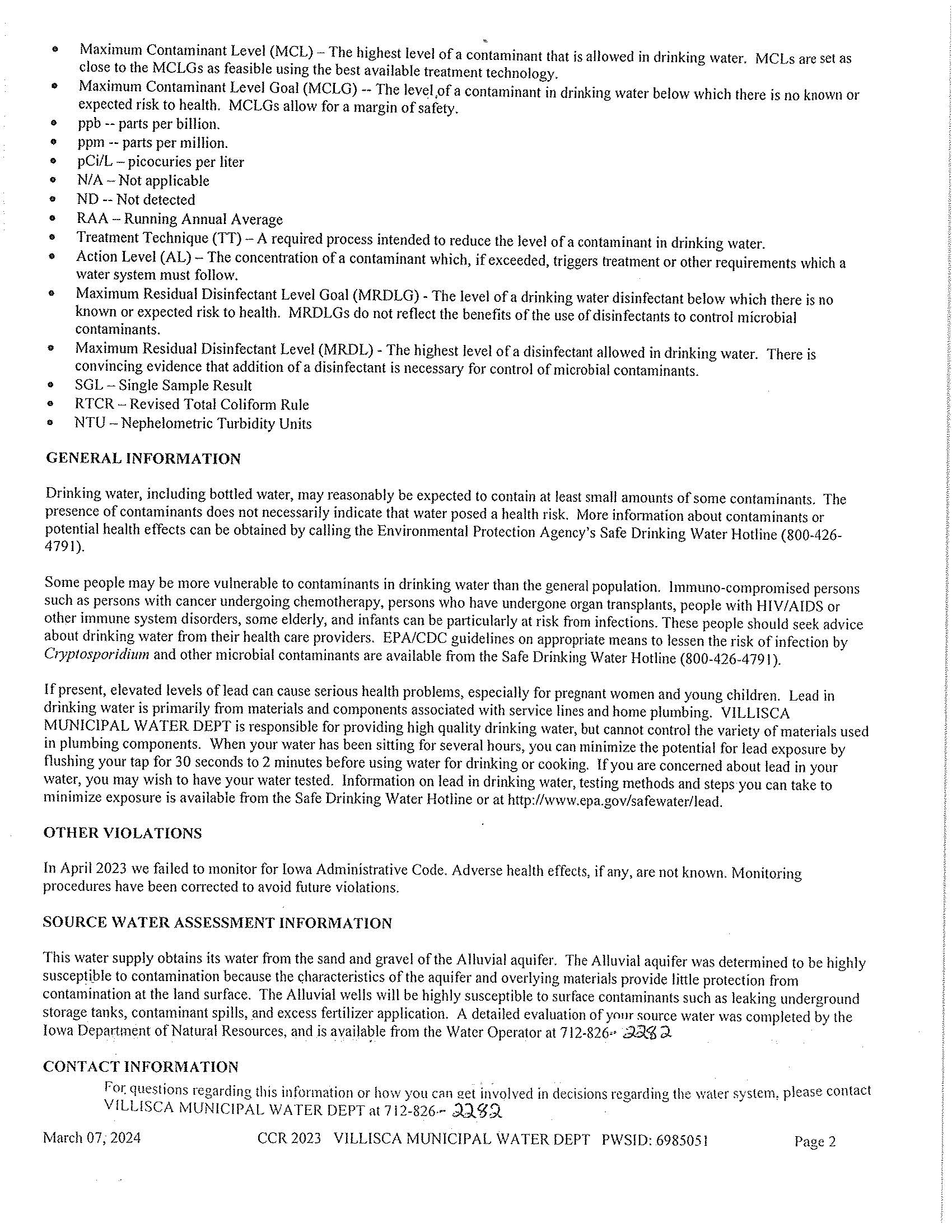 • Maximum Contaminant Level (MCL) – The highest level of a contaminant that is allowed in drinking water. MCLs are set as close to the MCLGs as feasible using the best available treatment technology.
• Maximum Contaminant Level Goal (MCLG) -- The level of a contaminant in drinking water below which there is no known or expected risk to health. MCLGs allow for a margin of safety.
• ppb -- parts per billion.
• ppm -- parts per million.
• pCi/L – picocuries per liter
• N/A – Not applicable
• ND -- Not detected
• RAA – Running Annual Average
• Treatment Technique (TT) – A required process intended to reduce the level of a contaminant in drinking water.
• Action Level (AL) – The concentration of a contaminant which, if exceeded, triggers treatment or other requirements which a water system must follow.
• Maximum Residual Disinfectant Level Goal (MRDLG) - The level of a drinking water disinfectant below which there is no known or expected risk to health. MRDLGs do not reflect the benefits of the use of disinfectants to control microbial contaminants.
• Maximum Residual Disinfectant Level (MRDL) - The highest level of a disinfectant allowed in drinking water. There is convincing evidence that addition of a disinfectant is necessary for control of microbial contaminants.
• SGL – Single Sample Result
• RTCR – Revised Total Coliform Rule
• NTU – Nephelometric Turbidity Units

GENERAL INFORMATION

Drinking water, including bottled water, may reasonably be expected to contain at least small amounts of some contaminants. The presence of contaminants does not necessarily indicate that water posed a health risk. More information about contaminants or potential health effects can be obtained by calling the Environmental Protection Agency's Safe Drinking Water Hotline (800-426-4791).

Some people may be more vulnerable to contaminants in drinking water than the general population. Immuno-compromised persons such as persons with cancer undergoing chemotherapy, persons who have undergone organ transplants, people with HIV/AIDS or other immune system disorders, some elderly, and infants can be particularly at risk from infections. These people should seek advice about drinking water from their health care providers. EPA/CDC guidelines on appropriate means to lessen the risk of infection by Cryptosporidium and other microbial contaminants are available from the Safe Drinking Water Hotline (800-426-4791).

If present, elevated levels of lead can cause serious health problems, especially for pregnant women and young children. Lead in drinking water is primarily from materials and components associated with service lines and home plumbing. VILLISCA MUNICIPAL WATER DEPT is responsible for providing high quality drinking water, but cannot control the variety of materials used in plumbing components. When your water has been sitting for several hours, you can minimize the potential for lead exposure by flushing your tap for 30 seconds to 2 minutes before using water for drinking or cooking. If you are concerned about lead in your water, you may wish to have your water tested. Information on lead in drinking water, testing methods and steps you can take to minimize exposure is available from the Safe Drinking Water Hotline or at http://www.epa.gov/safewater/lead.

OTHER VIOLATIONS

In April 2023 we failed to monitor for Iowa Administrative Code. Adverse health effects, if any, are not known. Monitoring procedures have been corrected to avoid future violations.

SOURCE WATER ASSESSMENT INFORMATION

This water supply obtains its water from the sand and gravel of the Alluvial aquifer. The Alluvial aquifer was determined to be highly susceptible to contamination because the characteristics of the aquifer and overlying materials provide little protection from contamination at the land surface. The Alluvial wells will be highly susceptible to surface contaminants such as leaking underground storage tanks, contaminant spills, and excess fertilizer application. A detailed evaluation of your source water was completed by the Iowa Department of Natural Resources, and is available from the Water Operator at 712-826- 2282

CONTACT INFORMATION

For questions regarding this information or how you can get involved in decisions regarding the water system, please contact VILLISCA MUNICIPAL WATER DEPT at 712-826- 2282

March 07, 2024 CCR 2023 VILLISCA MUNICIPAL WATER DEPT PWSID: 6985051 Page 2